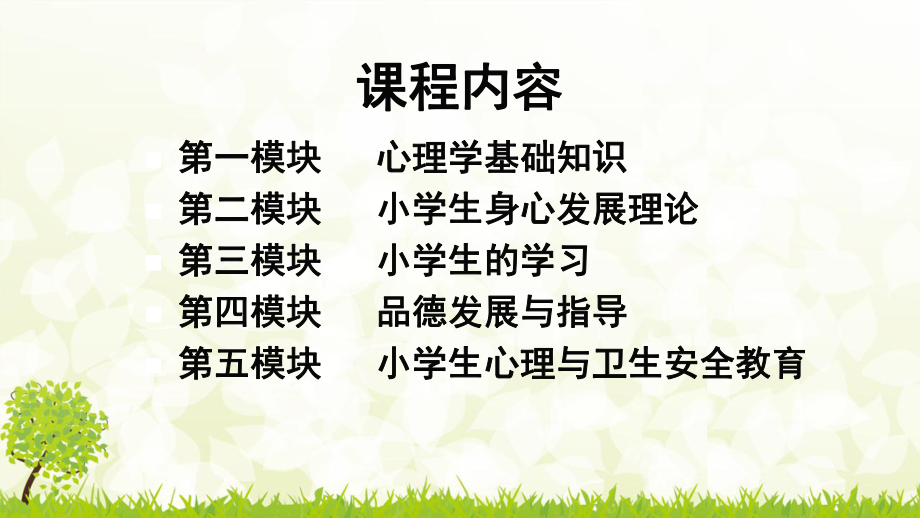 课程内容

第一模块　心理学基础知识
第二模块　小学生身心发展理论
第三模块　小学生的学习
第四模块　品德发展与指导
第五模块　小学生心理与卫生安全教育